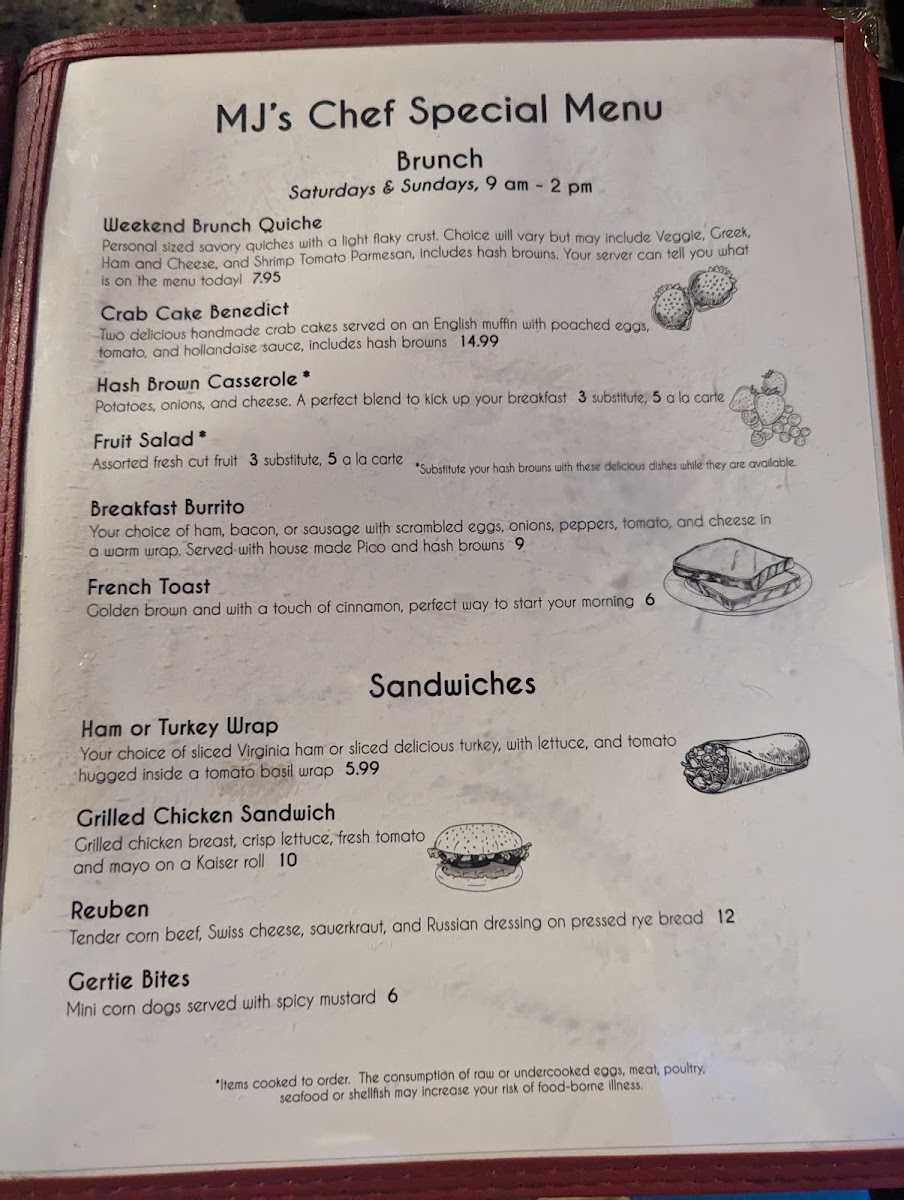 MJ's Chef Special Menu

Brunch
Saturdays & Sundays, 9 am - 2 pm

Weekend Brunch Quiche
Personal sized savory quiches with a light flaky crust. Choice will vary but may include Veggie, Greek, Ham and Cheese, and Shrimp Tomato Parmesan, includes hash browns. Your server can tell you what is on the menu today! 7.95

Crab Cake Benedict
Two delicious handmade crab cakes served on an English muffin with poached eggs, tomato, and hollandaise sauce, includes hash browns 14.99

Hash Brown Casserole *
Potatoes, onions, and cheese. A perfect blend to kick up your breakfast 3 substitute, 5 a la carte

Fruit Salad *
Assorted fresh cut fruit 3 substitute, 5 a la carte *Substitute your hash browns with these delicious dishes while they are available.

Breakfast Burrito
Your choice of ham, bacon, or sausage with scrambled eggs, onions, peppers, tomato, and cheese in a warm wrap. Served with house made Pico and hash browns 9

French Toast
Golden brown and with a touch of cinnamon, perfect way to start your morning 6

Sandwiches

Ham or Turkey Wrap
Your choice of sliced Virginia ham or sliced delicious turkey, with lettuce, and tomato hugged inside a tomato basil wrap 5.99

Grilled Chicken Sandwich
Grilled chicken breast, crisp lettuce, fresh tomato and mayo on a Kaiser roll 10

Reuben
Tender corn beef, Swiss cheese, sauerkraut, and Russian dressing on pressed rye bread 12

Gertie Bites
Mini corn dogs served with spicy mustard 6

*Items cooked to order. The consumption of raw or undercooked eggs, meat, poultry, seafood or shellfish may increase your risk of food-borne illness.